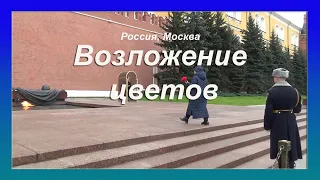 Россия, Москва
Возложение цветов